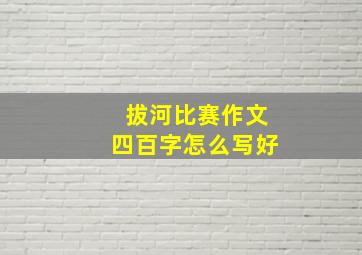 拔河比赛作文
四百字怎么写好